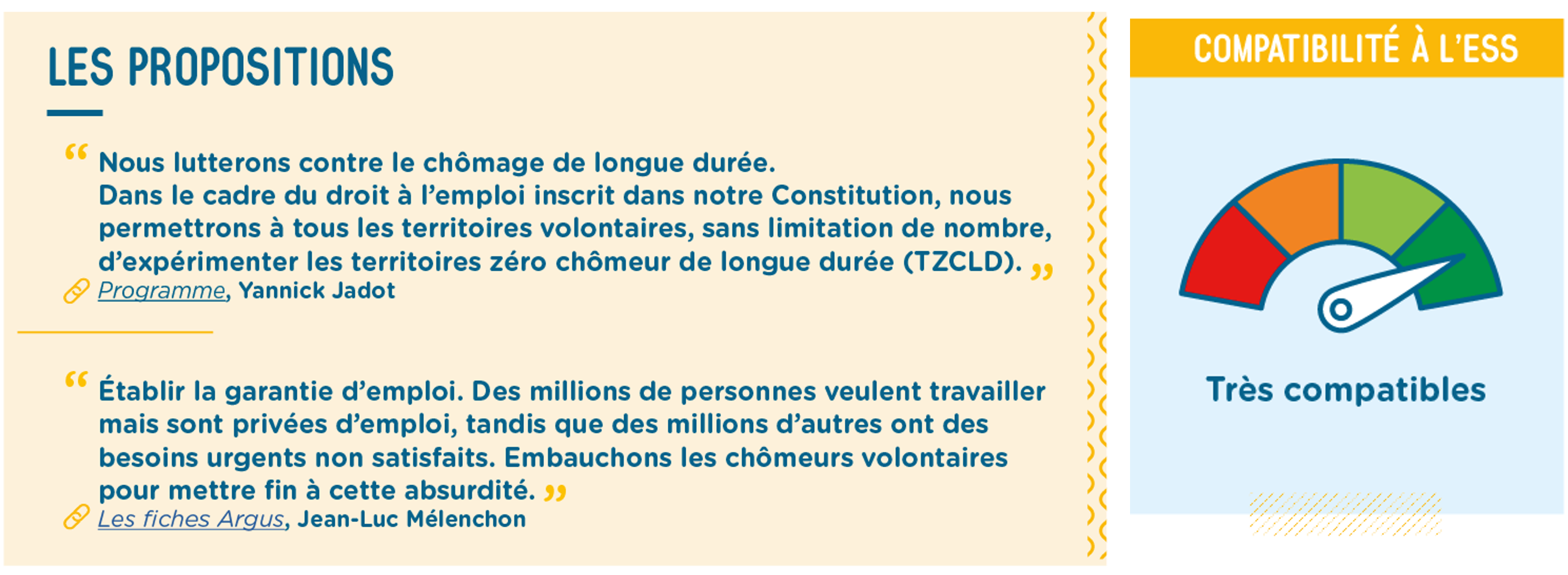 LES PROPOSITIONS

“ Nous lutterons contre le chômage de longue durée. Dans le cadre du droit à l’emploi inscrit dans notre Constitution, nous permettrons à tous les territoires volontaires, sans limitation de nombre, d’expérimenter les territoires zéro chômeur de longue durée (TZCLD). ”

Programme, Yannick Jadot

“ Établir la garantie d’emploi. Des millions de personnes veulent travailler mais sont privées d’emploi, tandis que des millions d’autres ont des besoins urgents non satisfaits. Embauchons les chômeurs volontaires pour mettre fin à cette absurdité. ”

Les fiches Argus, Jean-Luc Mélenchon

COMPATIBILITÉ À L’ESS

Très compatibles